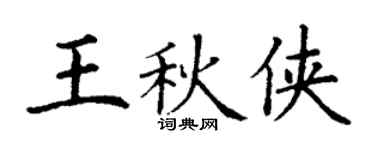 王秋侠
词典网